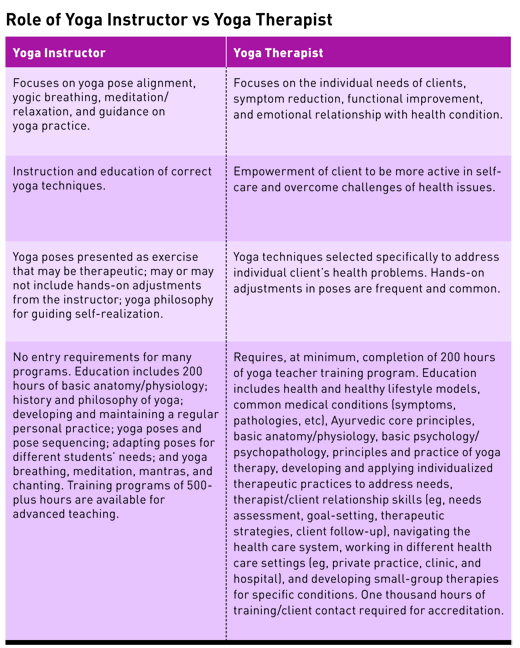 Role of Yoga Instructor vs Yoga Therapist

| Yoga Instructor | Yoga Therapist |
|---|---|
| Focuses on yoga pose alignment, yogic breathing, meditation/relaxation, and guidance on yoga practice. | Focuses on the individual needs of clients, symptom reduction, functional improvement, and emotional relationship with health condition. |
| Instruction and education of correct yoga techniques. | Empowerment of client to be more active in self-care and overcome challenges of health issues. |
| Yoga poses presented as exercise that may be therapeutic; may or may not include hands-on adjustments from the instructor; yoga philosophy for guiding self-realization. | Yoga techniques selected specifically to address individual client's health problems. Hands-on adjustments in poses are frequent and common. |
| No entry requirements for many programs. Education includes 200 hours of basic anatomy/physiology; history and philosophy of yoga; developing and maintaining a regular personal practice; yoga poses and pose sequencing; adapting poses for different students' needs; and yoga breathing, meditation, mantras, and chanting. Training programs of 500-plus hours are available for advanced teaching. | Requires, at minimum, completion of 200 hours of yoga teacher training program. Education includes health and healthy lifestyle models, common medical conditions (symptoms, pathologies, etc), Ayurvedic core principles, basic anatomy/physiology, basic psychology/psychopathology, principles and practice of yoga therapy, developing and applying individualized therapeutic practices to address needs, therapist/client relationship skills (eg, needs assessment, goal-setting, therapeutic strategies, client follow-up), navigating the health care system, working in different health care settings (eg, private practice, clinic, and hospital), and developing small-group therapies for specific conditions. One thousand hours of training/client contact required for accreditation. |